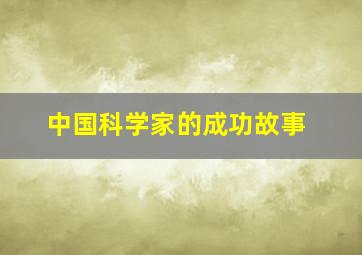 中国科学家的成功故事